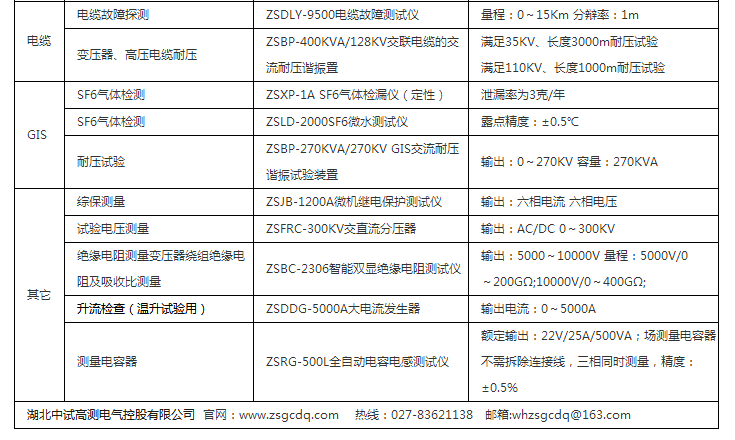 | 电缆 | 电缆故障探测 | ZSDLY-9500电缆故障测试仪 | 量程：0～15Km 分辩率：1m |
|---|---|---|---|
|  | 变压器、高压电缆耐压 | ZSBP-400KVA/128KV交联电缆的交流耐压谐振置 | 满足35KV、长度3000m耐压试验 满足110KV、长度1000m耐压试验 |
| GIS | SF6气体检测 | ZSXP-1A SF6气体检漏仪（定性） | 泄漏率为3克/年 |
|  | SF6气体检测 | ZSLD-2000SF6微水测试仪 | 露点精度：±0.5℃ |
|  | 耐压试验 | ZSBP-270KVA/270KV GIS交流耐压谐振试验装置 | 输出：0～270KV 容量：270KVA |
| 其它 | 综保测量 | ZSJB-1200A微机继电保护测试仪 | 输出：六相电流 六相电压 |
|  | 试验电压测量 | ZSFRC-300KV交直流分压器 | 输出：AC/DC 0～300KV |
|  | 绝缘电阻测量变压器绕组绝缘电阻及吸收比测量 | ZSBC-2306智能双显绝缘电阻测试仪 | 输出：5000～10000V 量程：5000V/0～200GΩ;10000V/0～400GΩ; |
|  | 升流检查（温升试验用） | ZSDDG-5000A大电流发生器 | 输出电流：0～5000A |
|  | 测量电容器 | ZSRG-500L全自动电容电感测试仪 | 额定输出：22V/25A/500VA；场测量电容器不需拆除连接线，三相同时测量，精度：±0.5% |

湖北中试高测电气控股有限公司 官网：www.zsgcdq.com 热线：027-83621138 邮箱:whzsgcdq@163.com